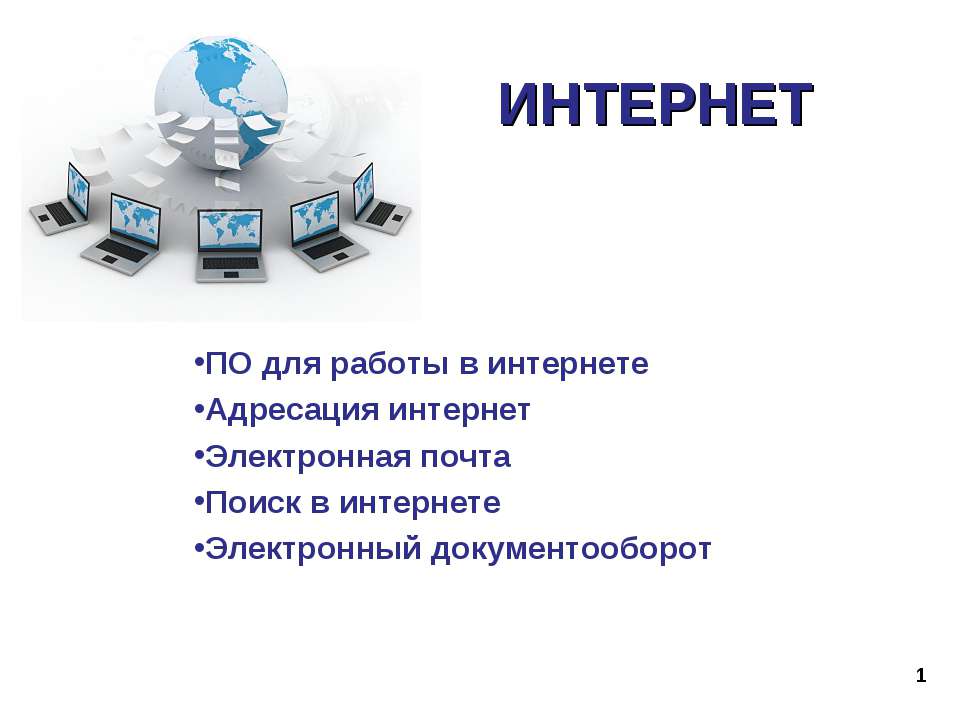 ИНТЕРНЕТ

•ПО для работы в интернете
•Адресация интернет
•Электронная почта
•Поиск в интернете
•Электронный документооборот

1